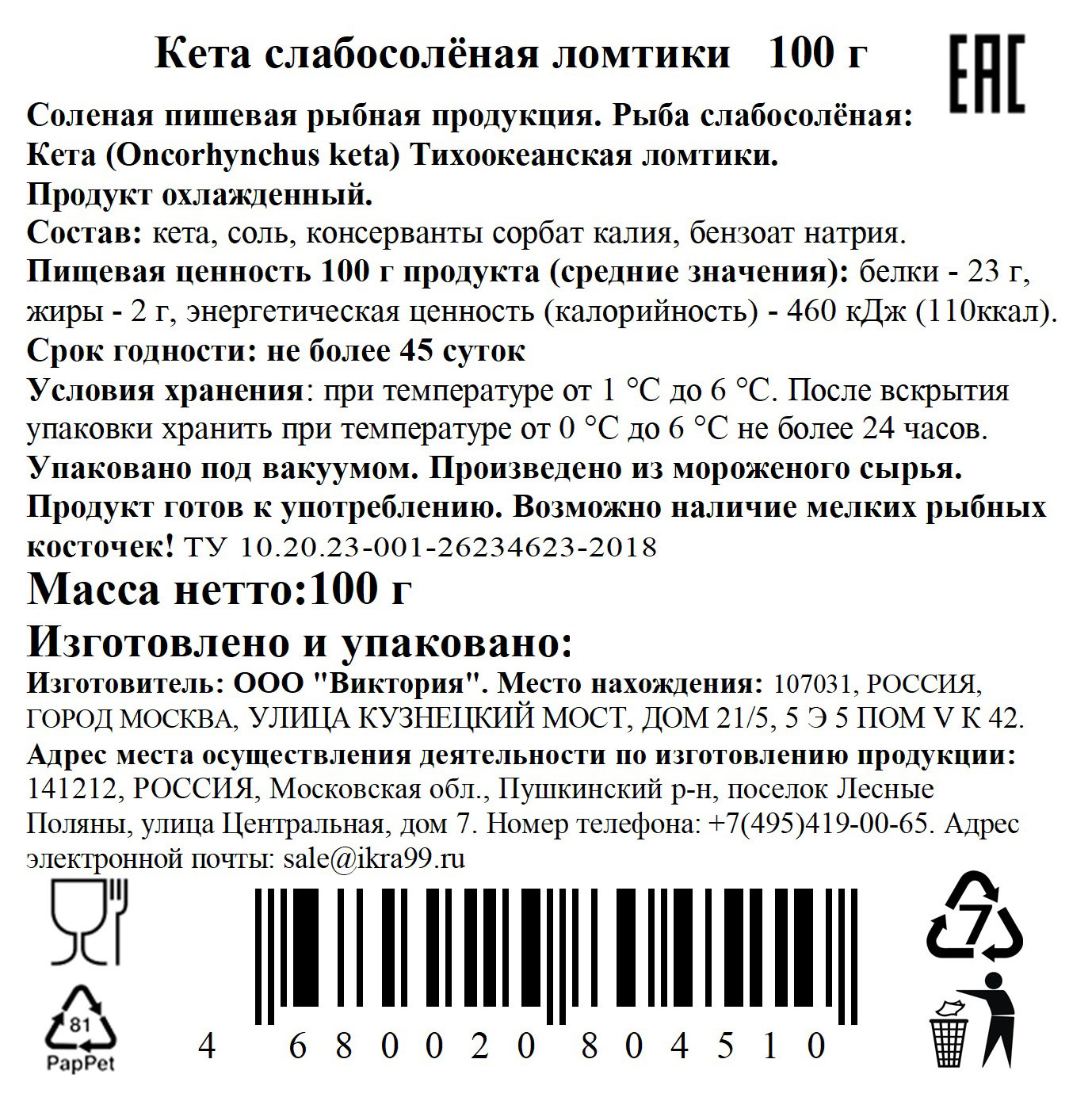 Кета слабосолёная ломтики 100 г

EAC

Соленая пишевая рыбная продукция. Рыба слабосолёная: Кета (Oncorhynchus keta) Тихоокеанская ломтики.
Продукт охлажденный.
Состав: кета, соль, консерванты сорбат калия, бензоат натрия.
Пищевая ценность 100 г продукта (средние значения): белки - 23 г, жиры - 2 г, энергетическая ценность (калорийность) - 460 кДж (110ккал).
Срок годности: не более 45 суток
Условия хранения: при температуре от 1 °С до 6 °С. После вскрытия упаковки хранить при температуре от 0 °С до 6 °С не более 24 часов.
Упаковано под вакуумом. Произведено из мороженого сырья.
Продукт готов к употреблению. Возможно наличие мелких рыбных косточек! ТУ 10.20.23-001-26234623-2018
Масса нетто:100 г
Изготовлено и упаковано:
Изготовитель: ООО "Виктория". Место нахождения: 107031, РОССИЯ, ГОРОД МОСКВА, УЛИЦА КУЗНЕЦКИЙ МОСТ, ДОМ 21/5, 5 Э 5 ПОМ V К 42.
Адрес места осуществления деятельности по изготовлению продукции: 141212, РОССИЯ, Московская обл., Пушкинский р-н, поселок Лесные Поляны, улица Центральная, дом 7. Номер телефона: +7(495)419-00-65. Адрес электронной почты: sale@ikra99.ru

7

81
PapPet

4 680020 804510